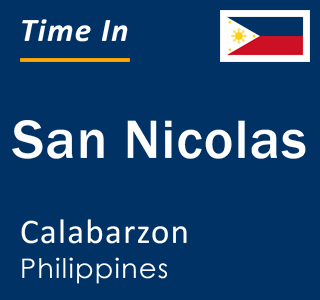 Time In

San Nicolas

Calabarzon
Philippines